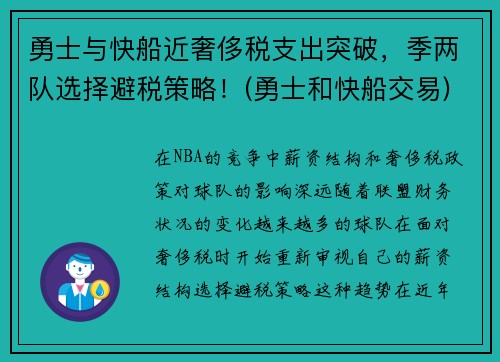 勇士与快船近奢侈税支出突破，季两队选择避税策略！(勇士和快船交易)

在NBA的竞争中薪资结构和奢侈税政策对球队的影响深远随着联盟财务状况的变化越来越多的球队在面对奢侈税时开始重新审视自己的薪资结构选择避税策略这种趋势在近年